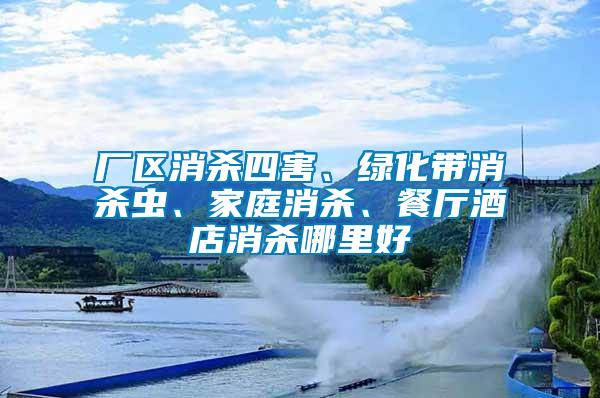 厂区消杀四害、绿化带消杀虫、家庭消杀、餐厅酒店消杀哪里好